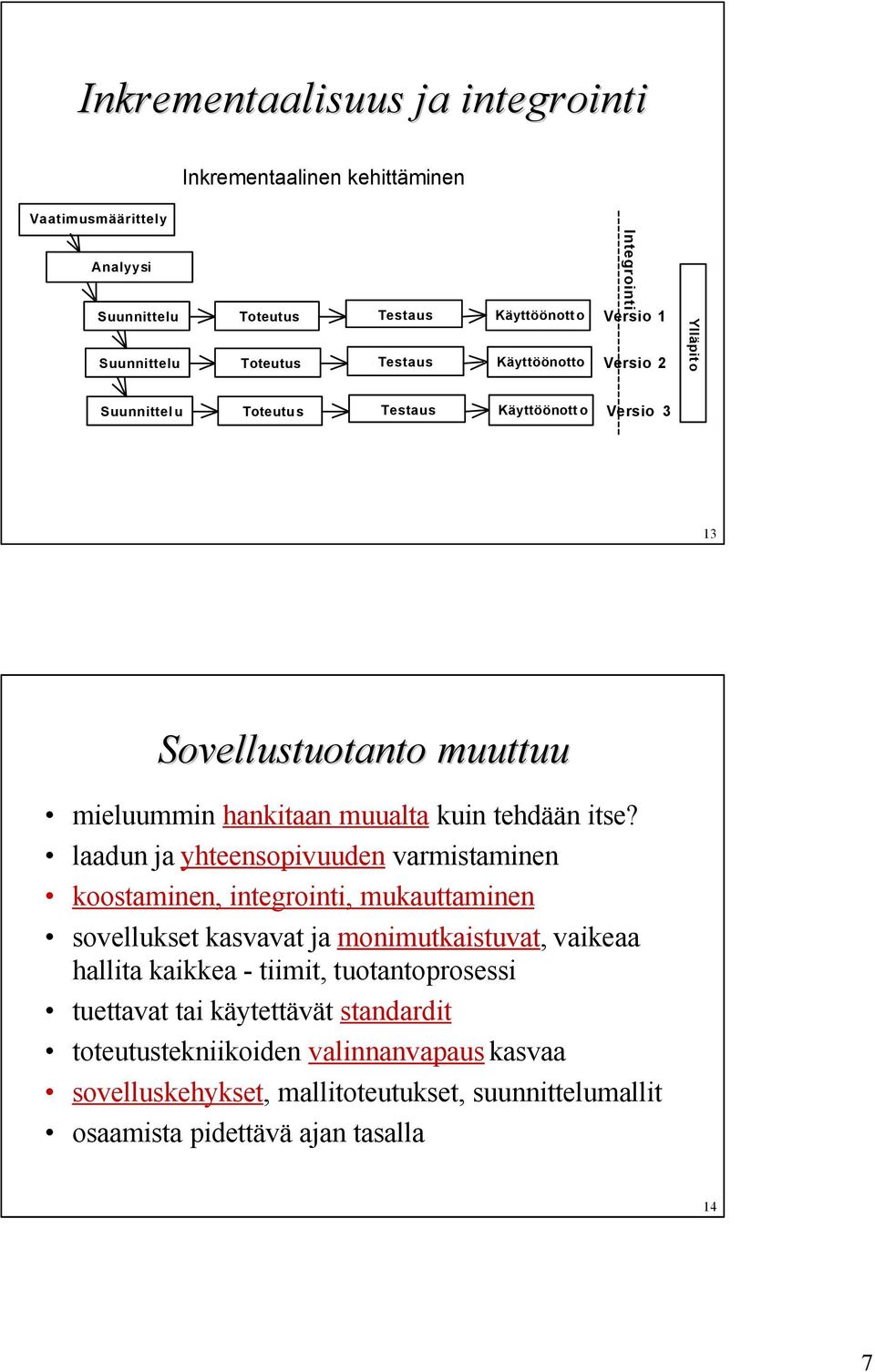 Inkrementaalisuus ja integrointi

Inkrementaalinen kehittäminen

Vaatimusmäärittely

Analyysi

Suunnittelu Toteutus Testaus Käyttöönotto Versio 1

Suunnittelu Toteutus Testaus Käyttöönotto Versio 2

Suunnittelu Toteutus Testaus Käyttöönotto Versio 3

Integrointi

Ylläpito

13

Sovellustuotanto muuttuu

• mieluummin hankitaan muualta kuin tehdään itse?
• laadun ja yhteensopivuuden varmistaminen
• koostaminen, integrointi, mukauttaminen
• sovellukset kasvavat ja monimutkaistuvat, vaikeaa hallita kaikkea - tiimit, tuotantoprosessi
• tuettavat tai käytettävät standardit
• toteutustekniikoiden valinnanvapaus kasvaa
• sovelluskehykset, mallitoteutukset, suunnittelumallit
• osaamista pidettävä ajan tasalla

14

7